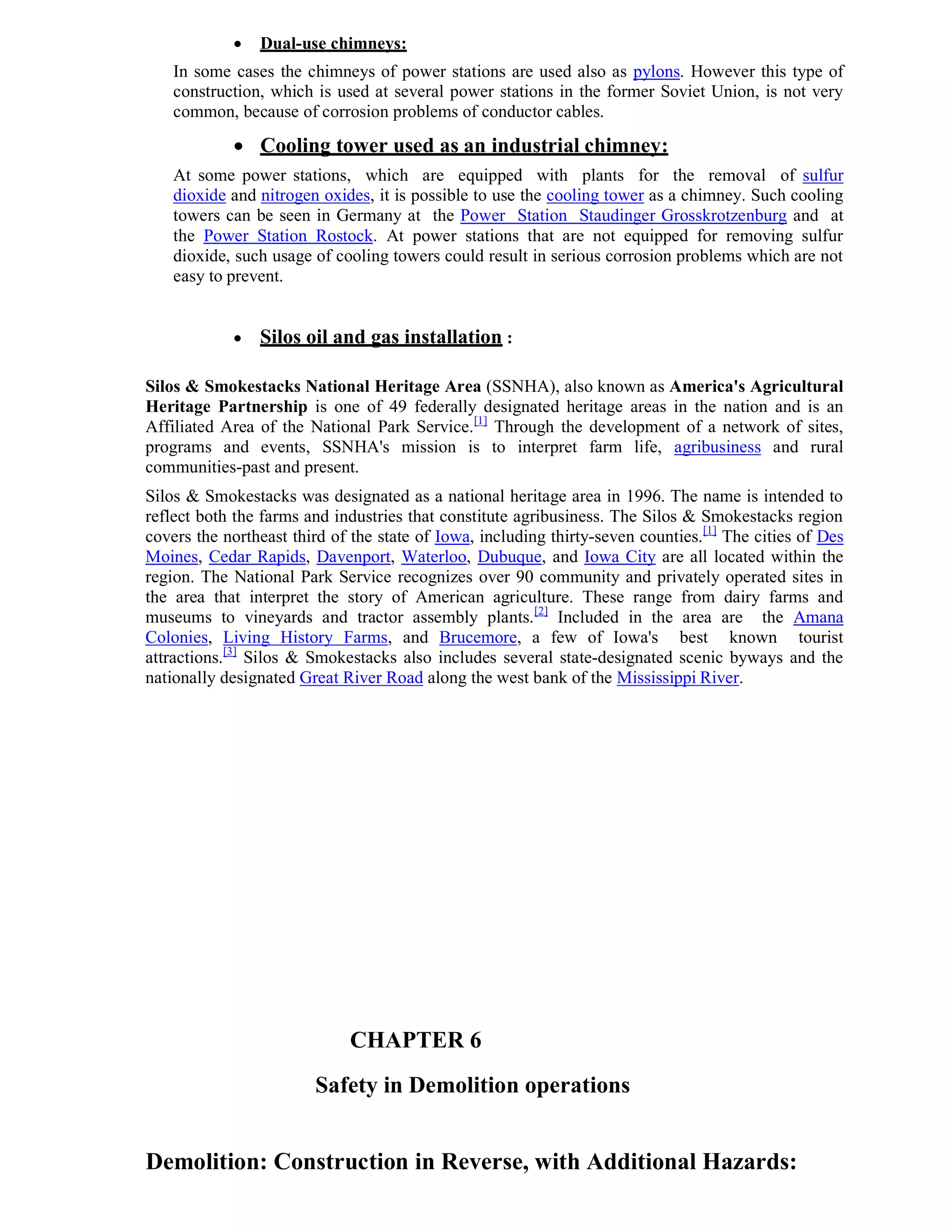 • Dual-use chimneys:

In some cases the chimneys of power stations are used also as pylons. However this type of construction, which is used at several power stations in the former Soviet Union, is not very common, because of corrosion problems of conductor cables.

• Cooling tower used as an industrial chimney:

At some power stations, which are equipped with plants for the removal of sulfur dioxide and nitrogen oxides, it is possible to use the cooling tower as a chimney. Such cooling towers can be seen in Germany at the Power Station Staudinger Grosskrotzenburg and at the Power Station Rostock. At power stations that are not equipped for removing sulfur dioxide, such usage of cooling towers could result in serious corrosion problems which are not easy to prevent.

• Silos oil and gas installation :

Silos & Smokestacks National Heritage Area (SSNHA), also known as America's Agricultural Heritage Partnership is one of 49 federally designated heritage areas in the nation and is an Affiliated Area of the National Park Service.[1] Through the development of a network of sites, programs and events, SSNHA's mission is to interpret farm life, agribusiness and rural communities-past and present.

Silos & Smokestacks was designated as a national heritage area in 1996. The name is intended to reflect both the farms and industries that constitute agribusiness. The Silos & Smokestacks region covers the northeast third of the state of Iowa, including thirty-seven counties.[1] The cities of Des Moines, Cedar Rapids, Davenport, Waterloo, Dubuque, and Iowa City are all located within the region. The National Park Service recognizes over 90 community and privately operated sites in the area that interpret the story of American agriculture. These range from dairy farms and museums to vineyards and tractor assembly plants.[2] Included in the area are the Amana Colonies, Living History Farms, and Brucemore, a few of Iowa's best known tourist attractions.[3] Silos & Smokestacks also includes several state-designated scenic byways and the nationally designated Great River Road along the west bank of the Mississippi River.

CHAPTER 6

Safety in Demolition operations

Demolition: Construction in Reverse, with Additional Hazards: